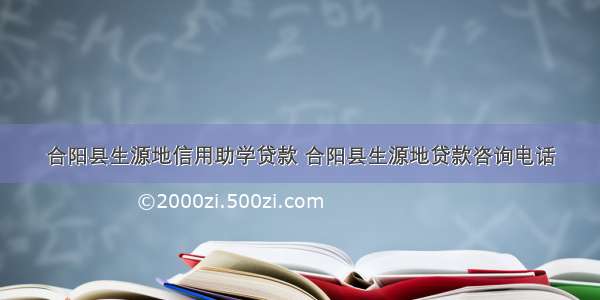 合阳县生源地信用助学贷款 合阳县生源地贷款咨询电话

©2000zi.500zi.com